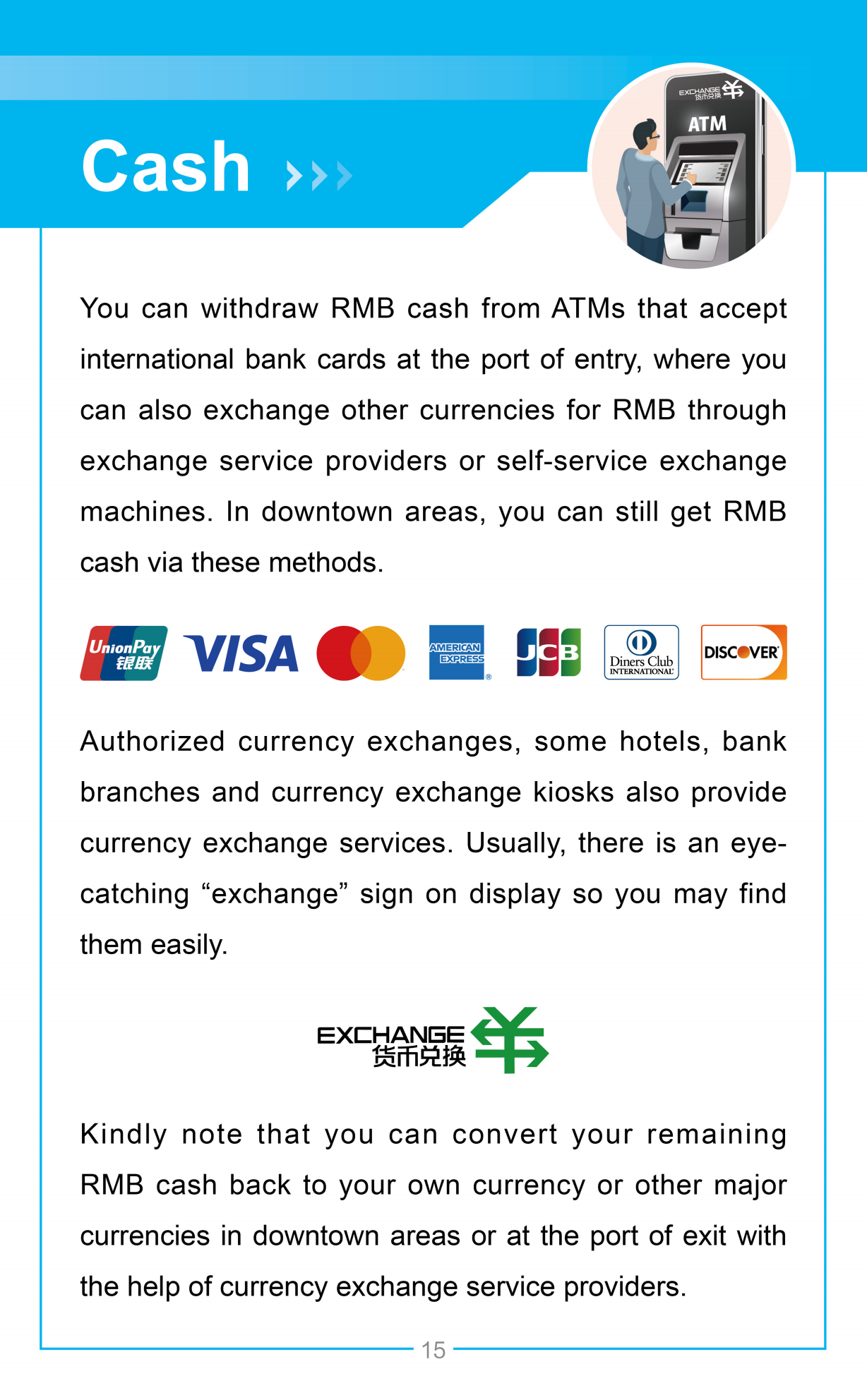 Cash

EXCHANGE 货币兑换

ATM

You can withdraw RMB cash from ATMs that accept international bank cards at the port of entry, where you can also exchange other currencies for RMB through exchange service providers or self-service exchange machines. In downtown areas, you can still get RMB cash via these methods.

UnionPay 银联 VISA AMERICAN EXPRESS JCB Diners Club INTERNATIONAL DISCOVER

Authorized currency exchanges, some hotels, bank branches and currency exchange kiosks also provide currency exchange services. Usually, there is an eye-catching “exchange” sign on display so you may find them easily.

EXCHANGE 货币兑换

Kindly note that you can convert your remaining RMB cash back to your own currency or other major currencies in downtown areas or at the port of exit with the help of currency exchange service providers.

15